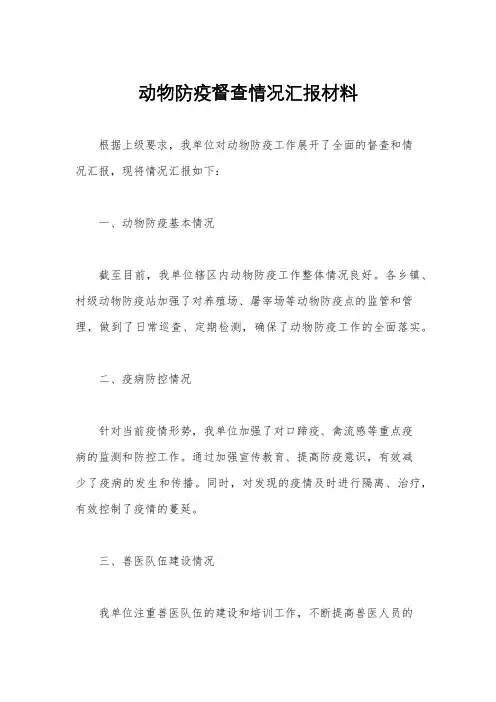 动物防疫督查情况汇报材料

根据上级要求，我单位对动物防疫工作展开了全面的督查和情况汇报，现将情况汇报如下：

一、动物防疫基本情况

截至目前，我单位辖区内动物防疫工作整体情况良好。各乡镇、村级动物防疫站加强了对养殖场、屠宰场等动物防疫点的监管和管理，做到了日常巡查、定期检测，确保了动物防疫工作的全面落实。

二、疫病防控情况

针对当前疫情形势，我单位加强了对口蹄疫、禽流感等重点疫病的监测和防控工作。通过加强宣传教育、提高防疫意识，有效减少了疫病的发生和传播。同时，对发现的疫情及时进行隔离、治疗，有效控制了疫情的蔓延。

三、兽医队伍建设情况

我单位注重兽医队伍的建设和培训工作，不断提高兽医人员的